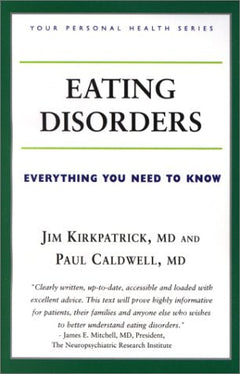 YOUR PERSONAL HEALTH SERIES

EATING DISORDERS

EVERYTHING YOU NEED TO KNOW

JIM KIRKPATRICK, MD AND PAUL CALDWELL, MD

"Clearly written, up-to-date, accessible and loaded with excellent advice. This text will prove highly informative for patients, their families and anyone else who wishes to better understand eating disorders."
- James E. Mitchell, MD, President, The Neuropsychiatric Research Institute